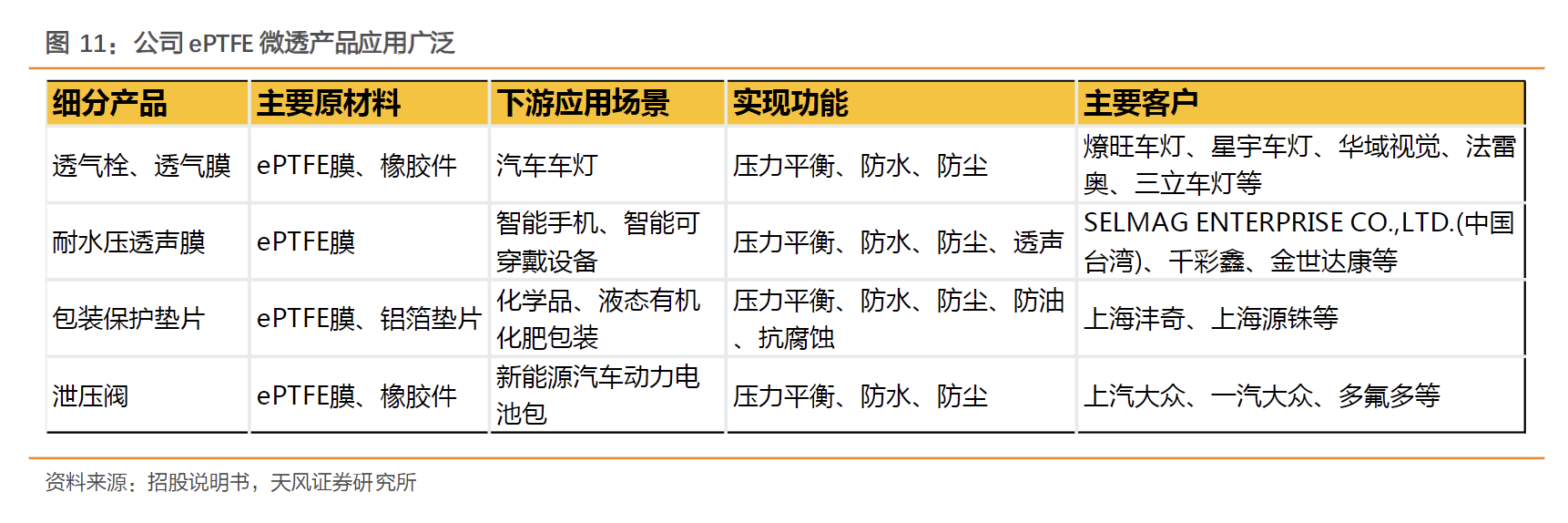 图11：公司ePTFE微透产品应用广泛

| 细分产品 | 主要原材料 | 下游应用场景 | 实现功能 | 主要客户 |
|---|---|---|---|---|
| 透气栓、透气膜 | ePTFE膜、橡胶件 | 汽车车灯 | 压力平衡、防水、防尘 | 燎旺车灯、星宇车灯、华域视觉、法雷奥、三立车灯等 |
| 耐水压透声膜 | ePTFE膜 | 智能手机、智能可穿戴设备 | 压力平衡、防水、防尘、透声 | SELMAG ENTERPRISE CO.,LTD.(中国台湾)、千彩鑫、金世达康等 |
| 包装保护垫片 | ePTFE膜、铝箔垫片 | 化学品、液态有机化肥包装 | 压力平衡、防水、防尘、防油、抗腐蚀 | 上海沣奇、上海源铢等 |
| 泄压阀 | ePTFE膜、橡胶件 | 新能源汽车动力电池包 | 压力平衡、防水、防尘 | 上汽大众、一汽大众、多氟多等 |

资料来源：招股说明书，天风证券研究所